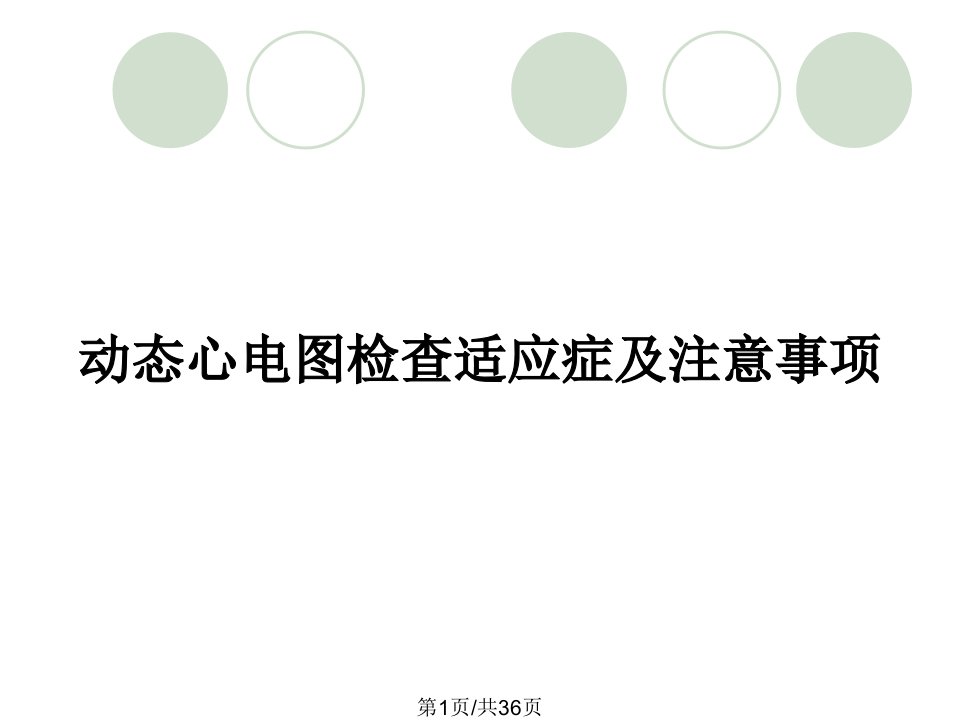 动态心电图检查适应症及注意事项

第1页/共36页